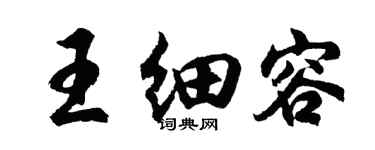 王细容

词典网